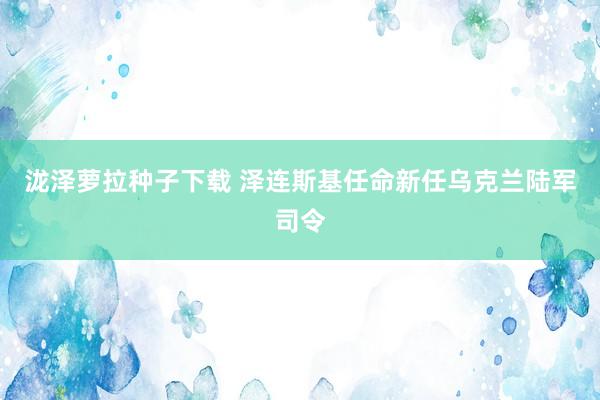 泷泽萝拉种子下载 泽连斯基任命新任乌克兰陆军司令